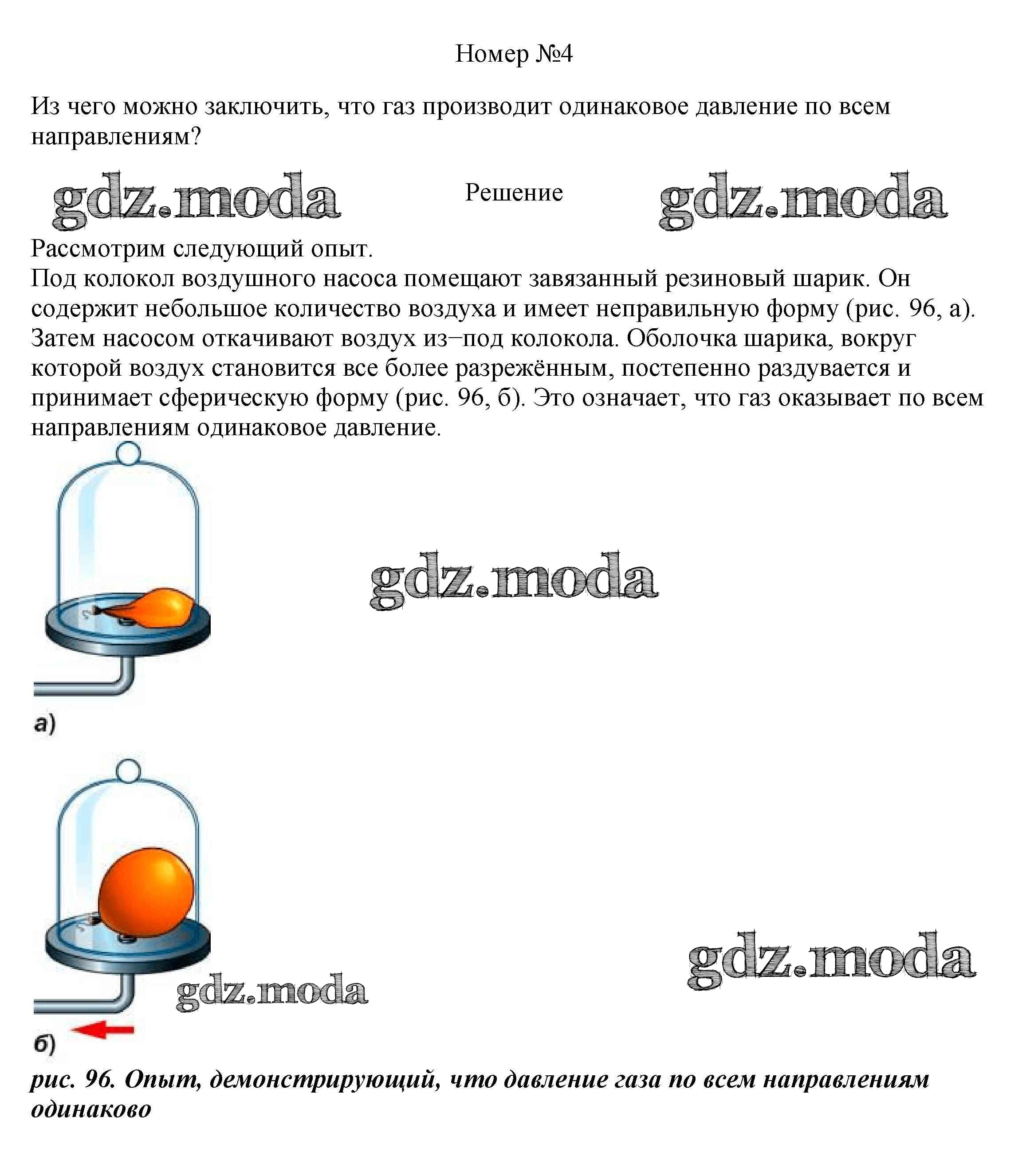 Номер №4

Из чего можно заключить, что газ производит одинаковое давление по всем направлениям?

gdz.moda Решение gdz.moda

Рассмотрим следующий опыт.
Под колокол воздушного насоса помещают завязанный резиновый шарик. Он содержит небольшое количество воздуха и имеет неправильную форму (рис. 96, а). Затем насосом откачивают воздух из−под колокола. Оболочка шарика, вокруг которой воздух становится все более разрежённым, постепенно раздувается и принимает сферическую форму (рис. 96, б). Это означает, что газ оказывает по всем направлениям одинаковое давление.

gdz.moda

а)

gdz.moda

gdz.moda

б)

рис. 96. Опыт, демонстрирующий, что давление газа по всем направлениям одинаково